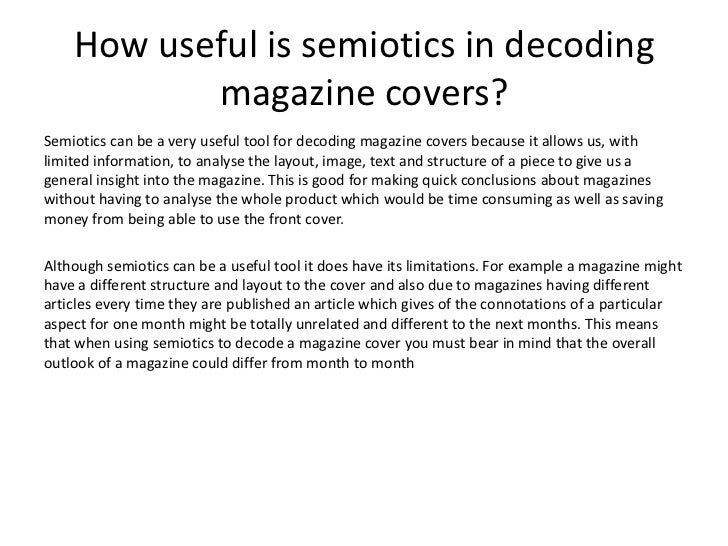 How useful is semiotics in decoding magazine covers?

Semiotics can be a very useful tool for decoding magazine covers because it allows us, with limited information, to analyse the layout, image, text and structure of a piece to give us a general insight into the magazine. This is good for making quick conclusions about magazines without having to analyse the whole product which would be time consuming as well as saving money from being able to use the front cover.

Although semiotics can be a useful tool it does have its limitations. For example a magazine might have a different structure and layout to the cover and also due to magazines having different articles every time they are published an article which gives of the connotations of a particular aspect for one month might be totally unrelated and different to the next months. This means that when using semiotics to decode a magazine cover you must bear in mind that the overall outlook of a magazine could differ from month to month